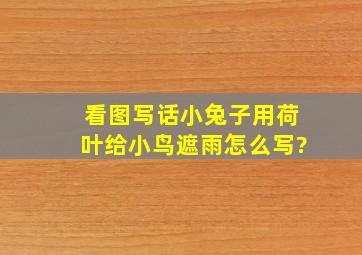 看图写话小兔子用荷叶给小鸟遮雨怎么写?